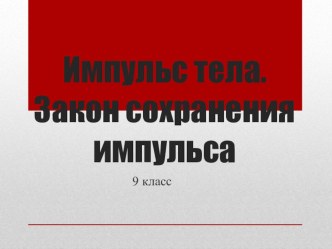 Импульс тела. Закон сохранения импульса

9 класс